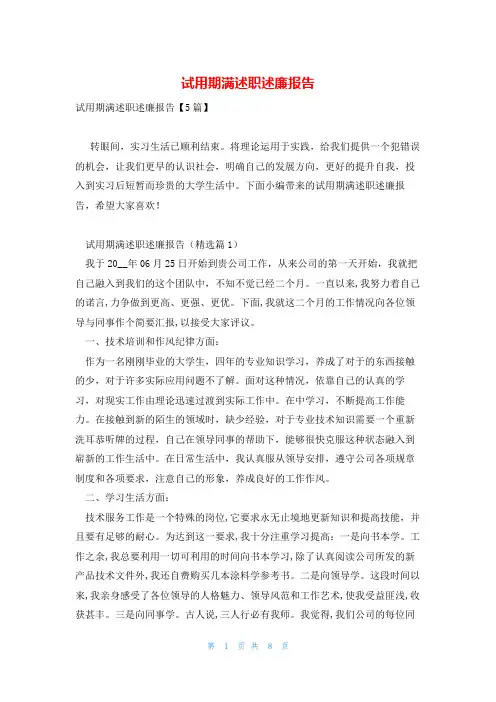 试用期满述职述廉报告

试用期满述职述廉报告【5篇】

转眼间，实习生活已顺利结束。将理论运用于实践，给我们提供一个犯错误的机会，让我们更早的认识社会，明确自己的发展方向，更好的提升自我，投入到实习后短暂而珍贵的大学生活中。下面小编带来的试用期满述职述廉报告，希望大家喜欢！

试用期满述职述廉报告（精选篇1）

我于20__年06月25日开始到贵公司工作，从来公司的第一天开始，我就把自己融入到我们的这个团队中，不知不觉已经二个月。一直以来，我努力着自己的诺言，力争做到更高、更强、更优。下面，我就这二个月的工作情况向各位领导与同事作个简要汇报，以接受大家评议。

一、技术培训和作风纪律方面：

作为一名刚刚毕业的大学生，四年的专业知识学习，养成了对于的东西接触的少，对于许多实际应用问题不了解。面对这种情况，依靠自己的认真的学习，对现实工作由理论迅速过渡到实际工作中。在中学习，不断提高工作能力。在接触到新的陌生的领域时，缺少经验，对于专业技术知识需要一个重新洗耳恭听牌的过程，自己在领导同事的帮助下，能够很快克服这种状态融入到崭新的工作生活中。在日常生活中，我认真服从领导安排，遵守公司各项规章制度和各项要求，注意自己的形象，养成良好的工作作风。

二、学习生活方面：

技术服务工作是一个特殊的岗位，它要求永无止境地更新知识和提高技能，并且要有足够的耐心。为达到这一要求，我十分注重学习提高：一是向书本学。工作之余，我总要利用一切可利用的时间向书本学习，除了认真阅读公司所发的新产品技术文件外，我还自费购买几本涂料学参考书。二是向领导学。这段时间以来，我亲身感受了各位领导的人格魅力、领导风范和工作艺术，使我受益匪浅，收获甚丰。三是向同事学。古人说，三人行必有我师。我觉得，我们公司的每位同

第 1 页 共 8 页